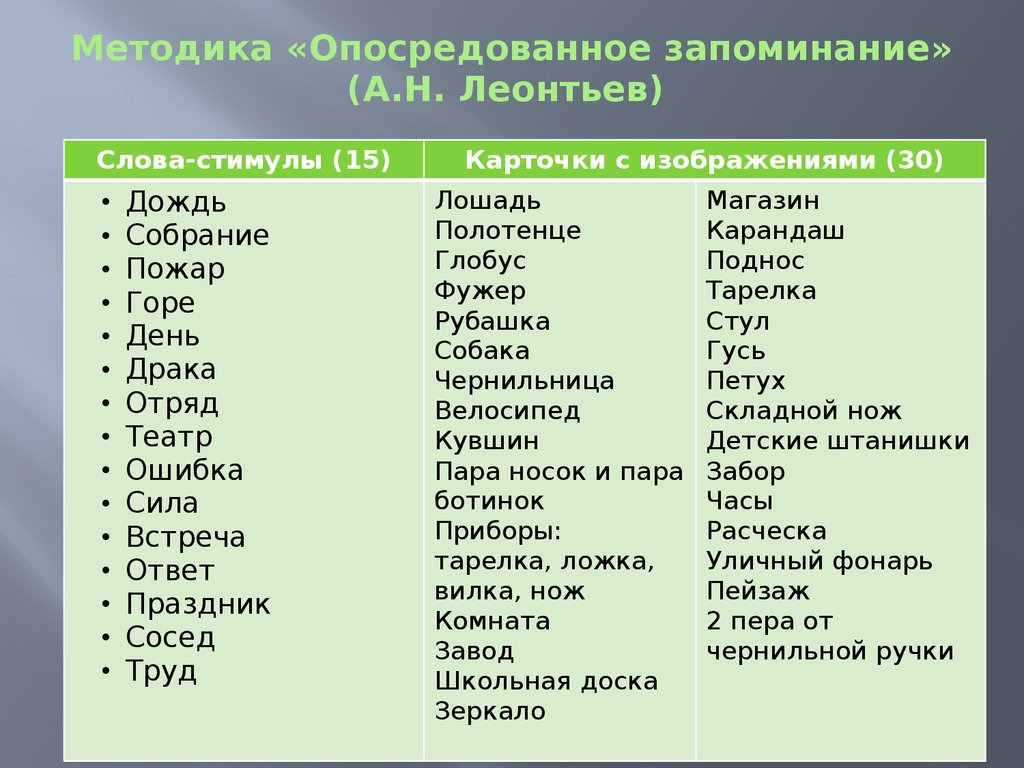 Методика «Опосредованное запоминание» (А.Н. Леонтьев)

| Слова-стимулы (15) | Карточки с изображениями (30) | |
|---|---|---|
| • Дождь<br>• Собрание<br>• Пожар<br>• Горе<br>• День<br>• Драка<br>• Отряд<br>• Театр<br>• Ошибка<br>• Сила<br>• Встреча<br>• Ответ<br>• Праздник<br>• Сосед<br>• Труд | Лошадь<br>Полотенце<br>Глобус<br>Фужер<br>Рубашка<br>Собака<br>Чернильница<br>Велосипед<br>Кувшин<br>Пара носок и пара ботинок<br>Приборы: тарелка, ложка, вилка, нож<br>Комната<br>Завод<br>Школьная доска<br>Зеркало | Магазин<br>Карандаш<br>Поднос<br>Тарелка<br>Стул<br>Гусь<br>Петух<br>Складной нож<br>Детские штанишки<br>Забор<br>Часы<br>Расческа<br>Уличный фонарь<br>Пейзаж<br>2 пера от чернильной ручки |